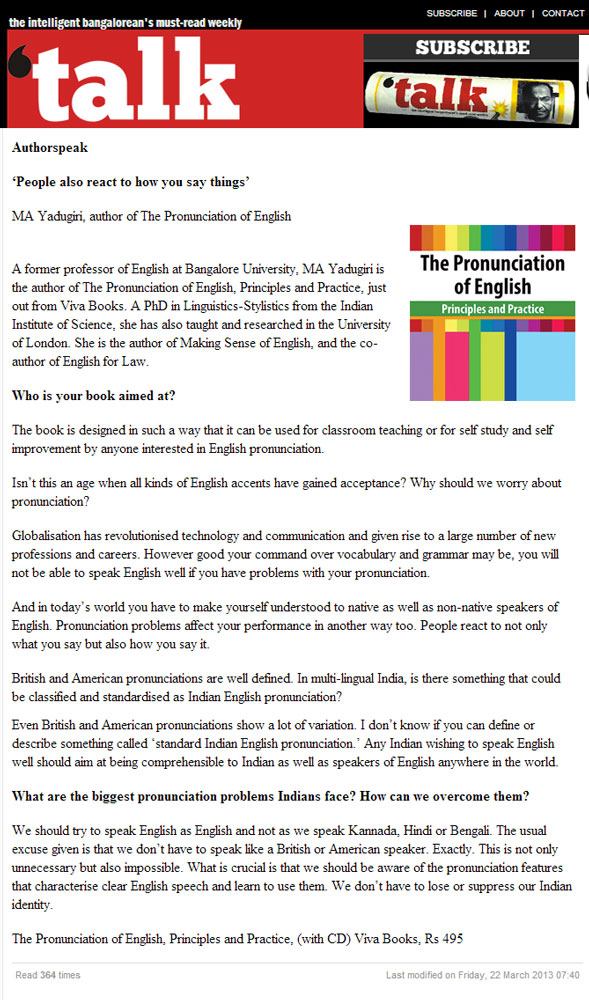 the intelligent bangalorean's must-read weekly

SUBSCRIBE | ABOUT | CONTACT

'talk

SUBSCRIBE

'talk

Authorspeak

'People also react to how you say things'

MA Yadugiri, author of The Pronunciation of English

The Pronunciation of English

Principles and Practice

A former professor of English at Bangalore University, MA Yadugiri is the author of The Pronunciation of English, Principles and Practice, just out from Viva Books. A PhD in Linguistics-Stylistics from the Indian Institute of Science, she has also taught and researched in the University of London. She is the author of Making Sense of English, and the co-author of English for Law.

Who is your book aimed at?

The book is designed in such a way that it can be used for classroom teaching or for self study and self improvement by anyone interested in English pronunciation.

Isn't this an age when all kinds of English accents have gained acceptance? Why should we worry about pronunciation?

Globalisation has revolutionised technology and communication and given rise to a large number of new professions and careers. However good your command over vocabulary and grammar may be, you will not be able to speak English well if you have problems with your pronunciation.

And in today's world you have to make yourself understood to native as well as non-native speakers of English. Pronunciation problems affect your performance in another way too. People react to not only what you say but also how you say it.

British and American pronunciations are well defined. In multi-lingual India, is there something that could be classified and standardised as Indian English pronunciation?

Even British and American pronunciations show a lot of variation. I don't know if you can define or describe something called 'standard Indian English pronunciation.' Any Indian wishing to speak English well should aim at being comprehensible to Indian as well as speakers of English anywhere in the world.

What are the biggest pronunciation problems Indians face? How can we overcome them?

We should try to speak English as English and not as we speak Kannada, Hindi or Bengali. The usual excuse given is that we don't have to speak like a British or American speaker. Exactly. This is not only unnecessary but also impossible. What is crucial is that we should be aware of the pronunciation features that characterise clear English speech and learn to use them. We don't have to lose or suppress our Indian identity.

The Pronunciation of English, Principles and Practice, (with CD) Viva Books, Rs 495

Read 364 times

Last modified on Friday, 22 March 2013 07:40